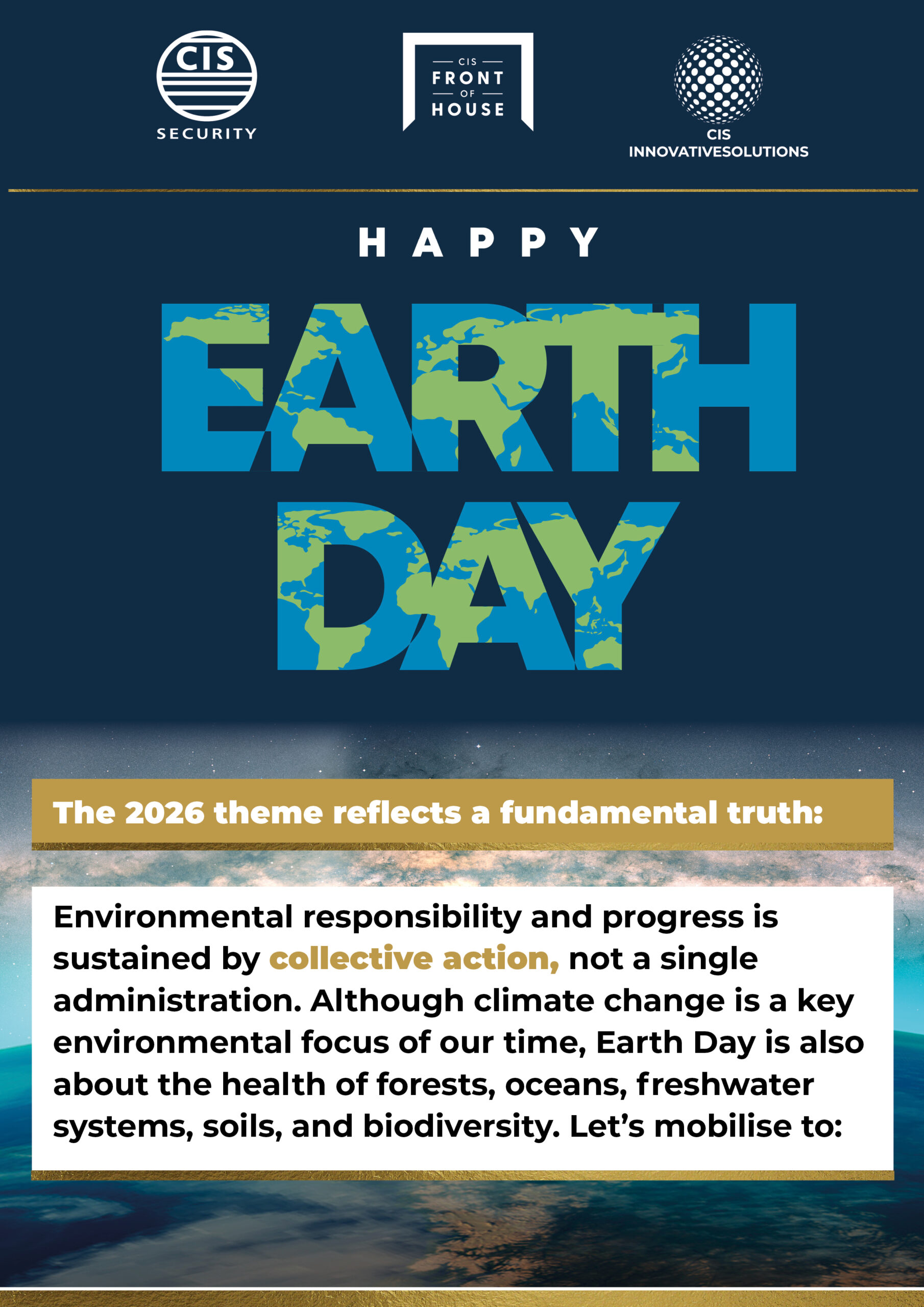 CIS
SECURITY

CIS
FRONT
OF
HOUSE

CIS
INNOVATIVESOLUTIONS

HAPPY

EARTH
DAY

The 2026 theme reflects a fundamental truth:

Environmental responsibility and progress is sustained by collective action, not a single administration. Although climate change is a key environmental focus of our time, Earth Day is also about the health of forests, oceans, freshwater systems, soils, and biodiversity. Let's mobilise to: